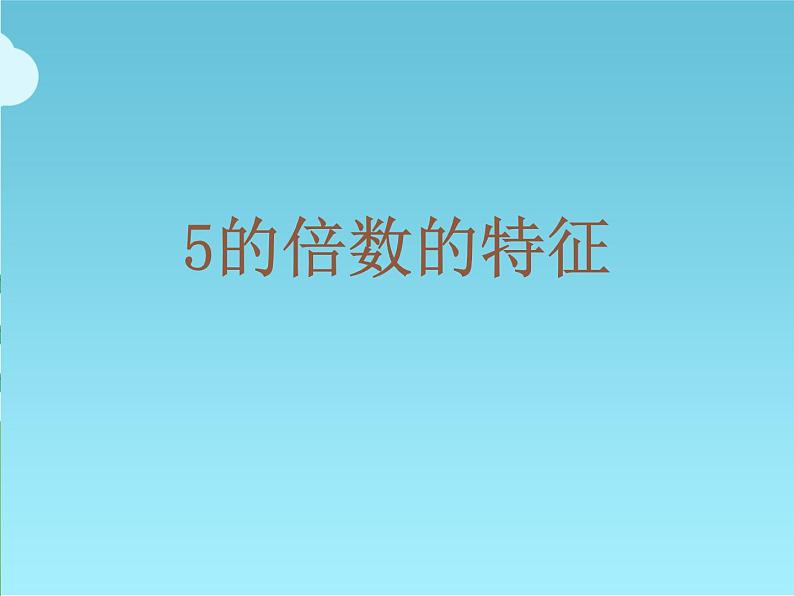 5的倍数的特征